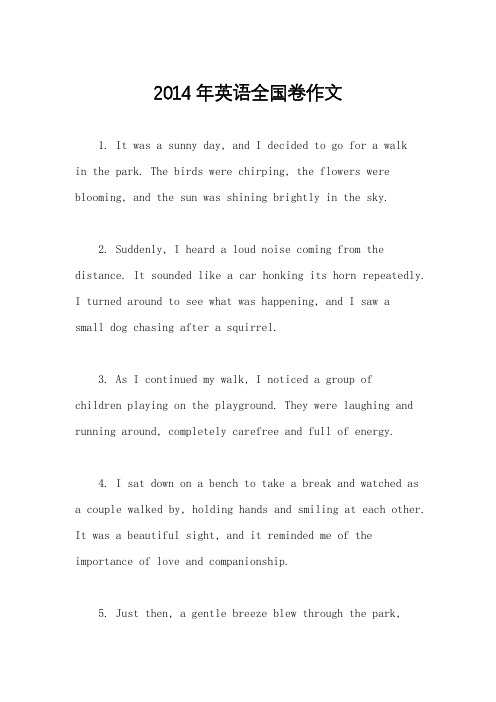 2014年英语全国卷作文

1. It was a sunny day, and I decided to go for a walk in the park. The birds were chirping, the flowers were blooming, and the sun was shining brightly in the sky.

2. Suddenly, I heard a loud noise coming from the distance. It sounded like a car honking its horn repeatedly. I turned around to see what was happening, and I saw a small dog chasing after a squirrel.

3. As I continued my walk, I noticed a group of children playing on the playground. They were laughing and running around, completely carefree and full of energy.

4. I sat down on a bench to take a break and watched as a couple walked by, holding hands and smiling at each other. It was a beautiful sight, and it reminded me of the importance of love and companionship.

5. Just then, a gentle breeze blew through the park,